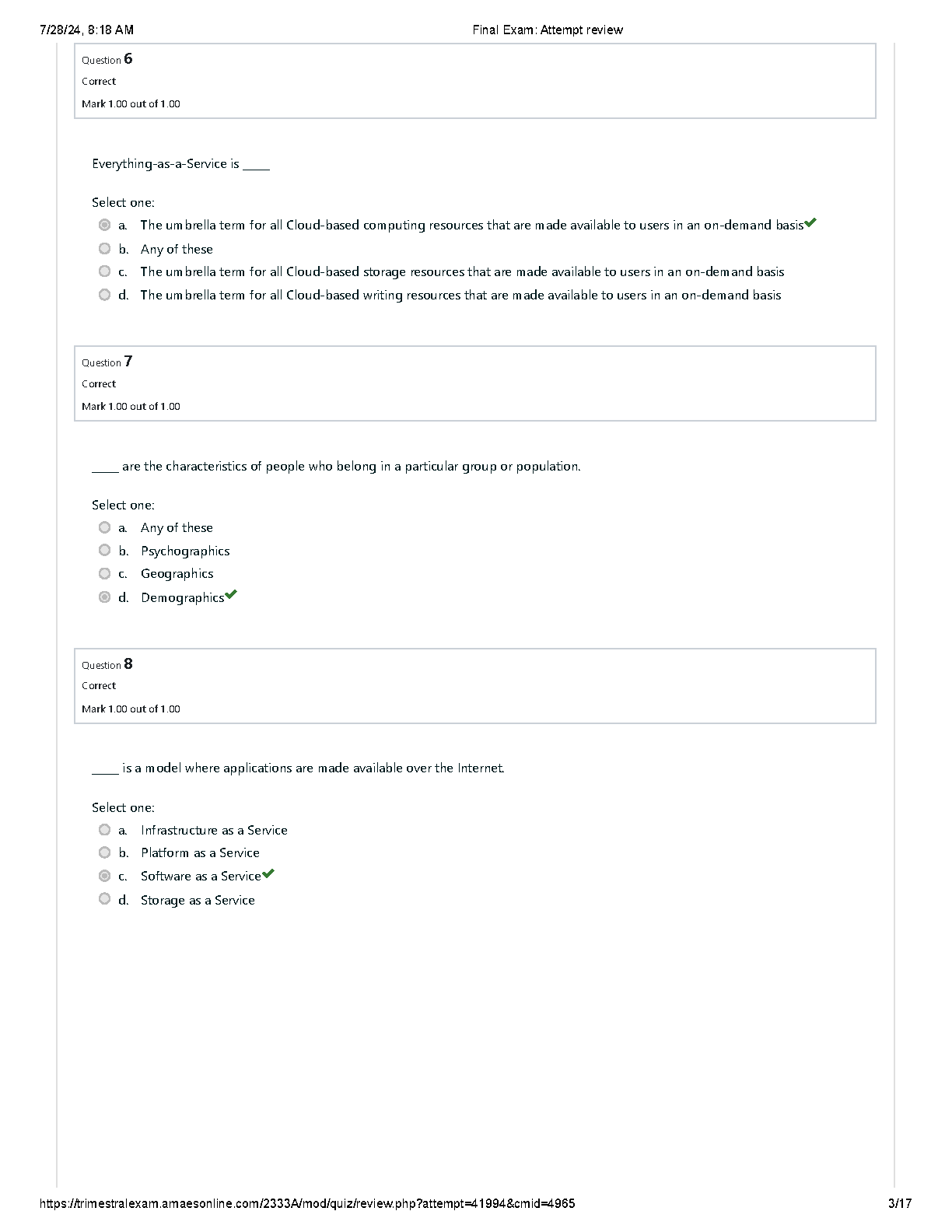 7/28/24, 8:18 AM

Final Exam: Attempt review

Question 6
Correct
Mark 1.00 out of 1.00

Everything-as-a-Service is _____

Select one:
a. The umbrella term for all Cloud-based computing resources that are made available to users in an on-demand basis
b. Any of these
c. The umbrella term for all Cloud-based storage resources that are made available to users in an on-demand basis
d. The umbrella term for all Cloud-based writing resources that are made available to users in an on-demand basis

Question 7
Correct
Mark 1.00 out of 1.00

_____ are the characteristics of people who belong in a particular group or population.

Select one:
a. Any of these
b. Psychographics
c. Geographics
d. Demographics

Question 8
Correct
Mark 1.00 out of 1.00

_____ is a model where applications are made available over the Internet.

Select one:
a. Infrastructure as a Service
b. Platform as a Service
c. Software as a Service
d. Storage as a Service

https://trimestralexam.amaesonline.com/2333A/mod/quiz/review.php?attempt=41994&cmid=4965

3/17